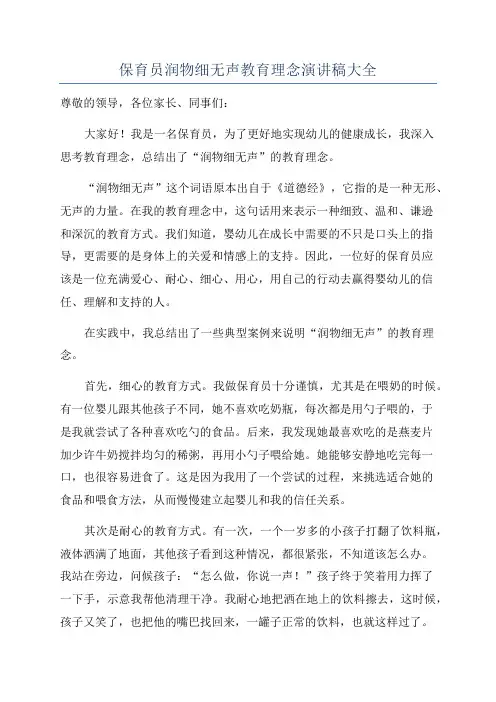 保育员润物细无声教育理念演讲稿大全

尊敬的领导，各位家长、同事们：

大家好！我是一名保育员，为了更好地实现幼儿的健康成长，我深入思考教育理念，总结出了“润物细无声”的教育理念。

“润物细无声”这个词语原本出自于《道德经》，它指的是一种无形、无声的力量。在我的教育理念中，这句话用来表示一种细致、温和、谦逊和深沉的教育方式。我们知道，婴幼儿在成长中需要的不只是口头上的指导，更需要的是身体上的关爱和情感上的支持。因此，一位好的保育员应该是一位充满爱心、耐心、细心、用心，用自己的行动去赢得婴幼儿的信任、理解和支持的人。

在实践中，我总结出了一些典型案例来说明“润物细无声”的教育理念。

首先，细心的教育方式。我做保育员十分谨慎，尤其是在喂奶的时候。有一位婴儿跟其他孩子不同，她不喜欢吃奶瓶，每次都是用勺子喂的，于是我就尝试了各种喜欢吃勺的食品。后来，我发现她最喜欢吃的是燕麦片加少许牛奶搅拌均匀的稀粥，再用小勺子喂给她。她能够安静地吃完每一口，也很容易进食了。这是因为我用了一个尝试的过程，来挑选适合她的食品和喂食方法，从而慢慢建立起婴儿和我的信任关系。

其次是耐心的教育方式。有一次，一个一岁多的小孩子打翻了饮料瓶，液体洒满了地面，其他孩子看到这种情况，都很紧张，不知道该怎么办。我站在旁边，问候孩子：“怎么做，你说一声！”孩子终于笑着用力挥了一下手，示意我帮他清理干净。我耐心地把洒在地上的饮料擦去，这时候，孩子又笑了，也把他的嘴巴找回来，一罐子正常的饮料，也就这样过了。